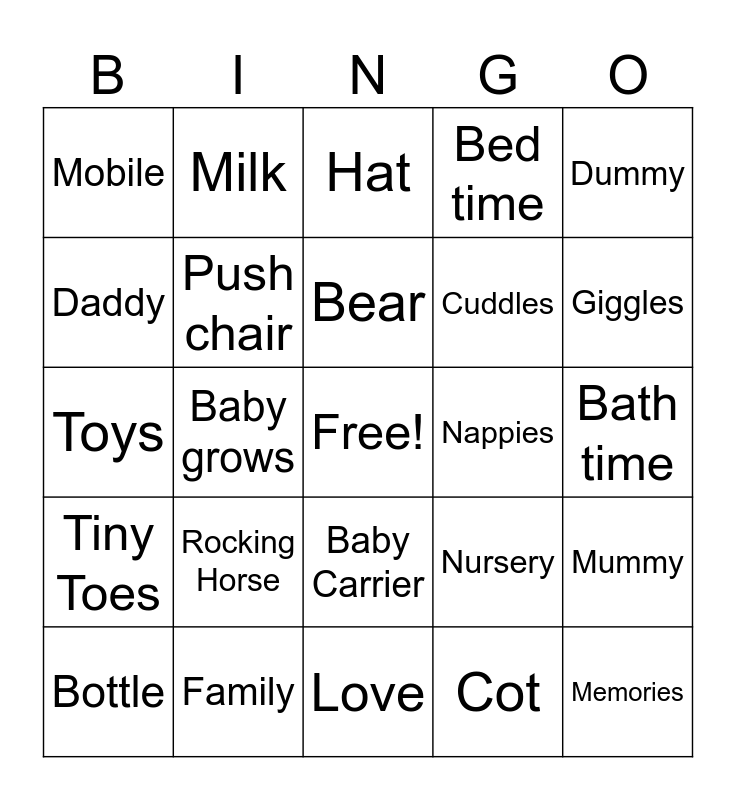 | B | I | N | G | O |
|---|---|---|---|---|
| Mobile | Milk | Hat | Bed time | Dummy |
| Daddy | Push chair | Bear | Cuddles | Giggles |
| Toys | Baby grows | Free! | Nappies | Bath time |
| Tiny Toes | Rocking Horse | Baby Carrier | Nursery | Mummy |
| Bottle | Family | Love | Cot | Memories |